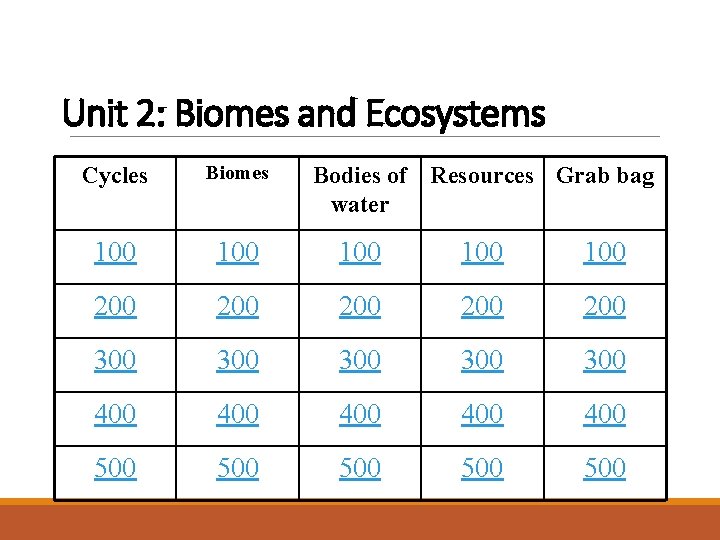 Unit 2: Biomes and Ecosystems

| Cycles | Biomes | Bodies of water | Resources | Grab bag |
|---|---|---|---|---|
| 100 | 100 | 100 | 100 | 100 |
| 200 | 200 | 200 | 200 | 200 |
| 300 | 300 | 300 | 300 | 300 |
| 400 | 400 | 400 | 400 | 400 |
| 500 | 500 | 500 | 500 | 500 |